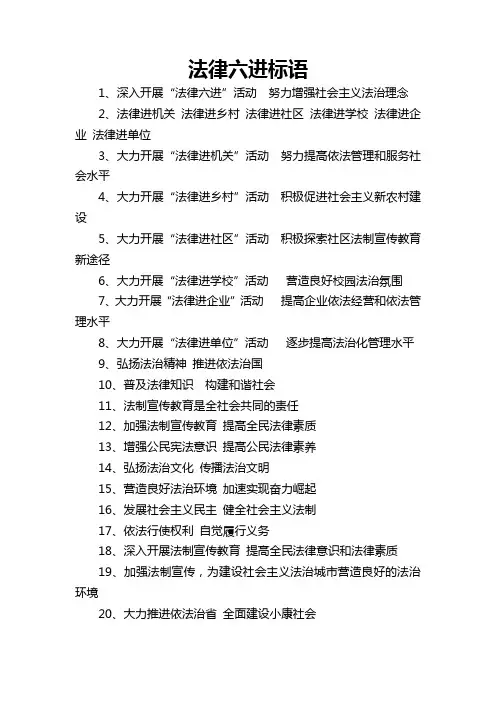 法律六进标语

1、深入开展“法律六进”活动　努力增强社会主义法治理念

2、法律进机关 法律进乡村 法律进社区 法律进学校 法律进企业 法律进单位

3、大力开展“法律进机关”活动　努力提高依法管理和服务社会水平

4、大力开展“法律进乡村”活动　积极促进社会主义新农村建设

5、大力开展“法律进社区”活动　积极探索社区法制宣传教育新途径

6、大力开展“法律进学校”活动　营造良好校园法治氛围

7、大力开展“法律进企业”活动　提高企业依法经营和依法管理水平

8、大力开展“法律进单位”活动　逐步提高法治化管理水平

9、弘扬法治精神 推进依法治国

10、普及法律知识　构建和谐社会

11、法制宣传教育是全社会共同的责任

12、加强法制宣传教育 提高全民法律素质

13、增强公民宪法意识 提高公民法律素养

14、弘扬法治文化 传播法治文明

15、营造良好法治环境 加速实现奋力崛起

16、发展社会主义民主 健全社会主义法制

17、依法行使权利 自觉履行义务

18、深入开展法制宣传教育 提高全民法律意识和法律素质

19、加强法制宣传，为建设社会主义法治城市营造良好的法治环境

20、大力推进依法治省 全面建设小康社会